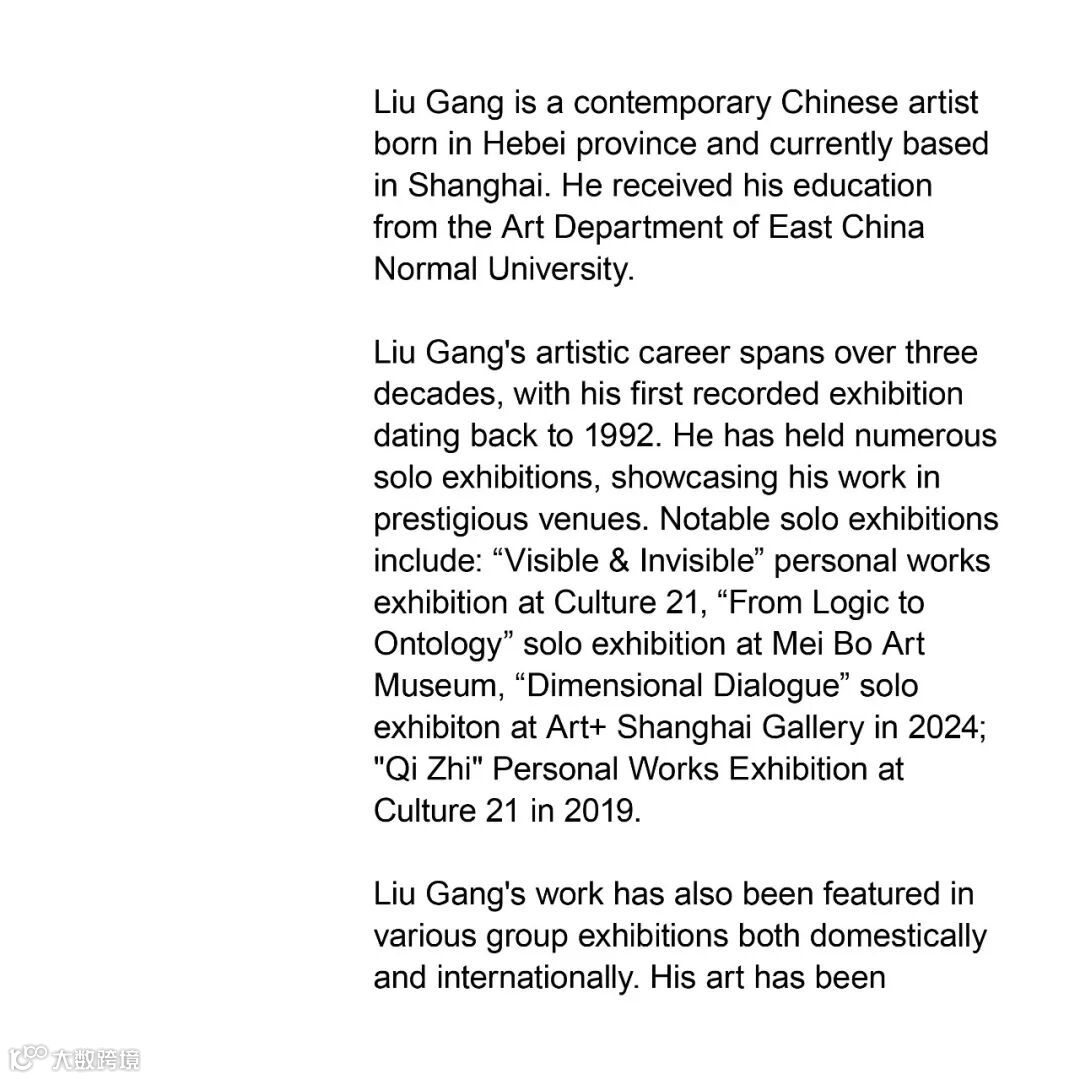 Liu Gang is a contemporary Chinese artist born in Hebei province and currently based in Shanghai. He received his education from the Art Department of East China Normal University.

Liu Gang's artistic career spans over three decades, with his first recorded exhibition dating back to 1992. He has held numerous solo exhibitions, showcasing his work in prestigious venues. Notable solo exhibitions include: "Visible & Invisible" personal works exhibition at Culture 21, "From Logic to Ontology" solo exhibition at Mei Bo Art Museum, "Dimensional Dialogue" solo exhibiton at Art+ Shanghai Gallery in 2024; "Qi Zhi" Personal Works Exhibition at Culture 21 in 2019.

Liu Gang's work has also been featured in various group exhibitions both domestically and internationally. His art has been

大数跨境